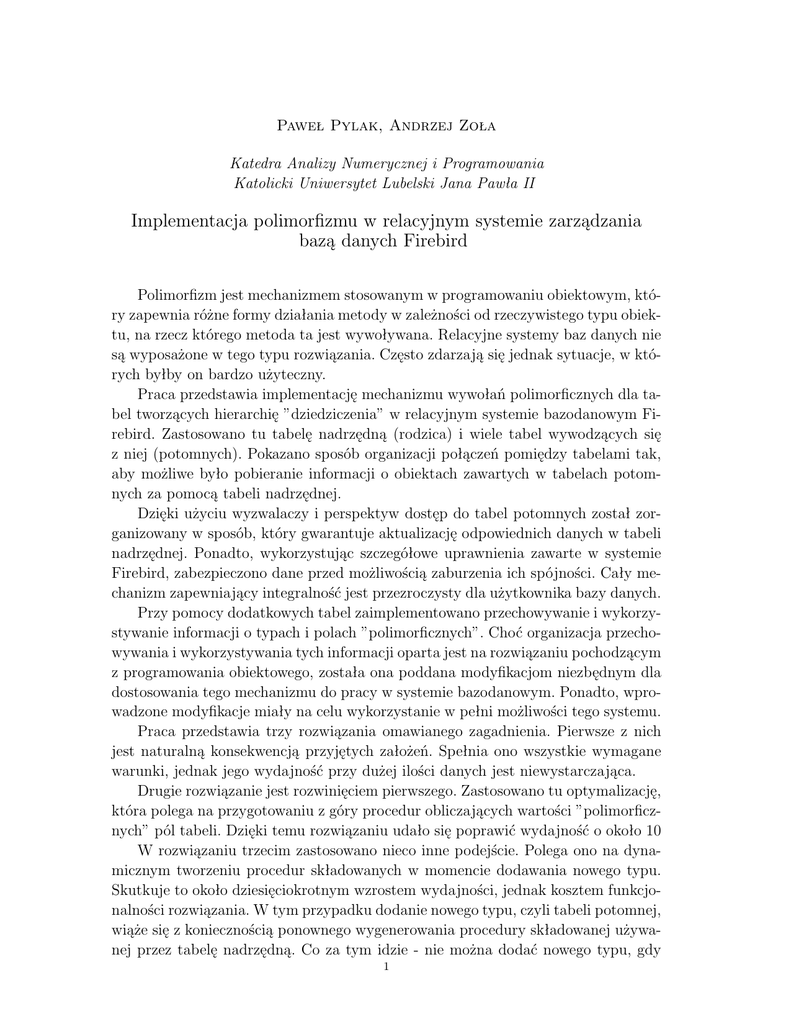 Paweł Pylak, Andrzej Zoła

Katedra Analizy Numerycznej i Programowania
Katolicki Uniwersytet Lubelski Jana Pawła II

Implementacja polimorfizmu w relacyjnym systemie zarządzania bazą danych Firebird

Polimorfizm jest mechanizmem stosowanym w programowaniu obiektowym, który zapewnia różne formy działania metody w zależności od rzeczywistego typu obiektu, na rzecz którego metoda ta jest wywoływana. Relacyjne systemy baz danych nie są wyposażone w tego typu rozwiązania. Często zdarzają się jednak sytuacje, w których byłby on bardzo użyteczny.

Praca przedstawia implementację mechanizmu wywołań polimorficznych dla tabel tworzących hierarchię "dziedziczenia" w relacyjnym systemie bazodanowym Firebird. Zastosowano tu tabelę nadrzędną (rodzica) i wiele tabel wywodzących się z niej (potomnych). Pokazano sposób organizacji połączeń pomiędzy tabelami tak, aby możliwe było pobieranie informacji o obiektach zawartych w tabelach potomnych za pomocą tabeli nadrzędnej.

Dzięki użyciu wyzwalaczy i perspektyw dostęp do tabel potomnych został zorganizowany w sposób, który gwarantuje aktualizację odpowiednich danych w tabeli nadrzędnej. Ponadto, wykorzystując szczegółowe uprawnienia zawarte w systemie Firebird, zabezpieczono dane przed możliwością zaburzenia ich spójności. Cały mechanizm zapewniający integralność jest przezroczysty dla użytkownika bazy danych.

Przy pomocy dodatkowych tabel zaimplementowano przechowywanie i wykorzystywanie informacji o typach i polach "polimorficznych". Choć organizacja przechowywania i wykorzystywania tych informacji oparta jest na rozwiązaniu pochodzącym z programowania obiektowego, została ona poddana modyfikacjom niezbędnym dla dostosowania tego mechanizmu do pracy w systemie bazodanowym. Ponadto, wprowadzone modyfikacje miały na celu wykorzystanie w pełni możliwości tego systemu.

Praca przedstawia trzy rozwiązania omawianego zagadnienia. Pierwsze z nich jest naturalną konsekwencją przyjętych założeń. Spełnia ono wszystkie wymagane warunki, jednak jego wydajność przy dużej ilości danych jest niewystarczająca.

Drugie rozwiązanie jest rozwinięciem pierwszego. Zastosowano tu optymalizację, która polega na przygotowaniu z góry procedur obliczających wartości "polimorficznych" pól tabeli. Dzięki temu rozwiązaniu udało się poprawić wydajność o około 10

W rozwiązaniu trzecim zastosowano nieco inne podejście. Polega ono na dynamicznym tworzeniu procedur składowanych w momencie dodawania nowego typu. Skutkuje to około dziesięciokrotnym wzrostem wydajności, jednak kosztem funkcjonalności rozwiązania. W tym przypadku dodanie nowego typu, czyli tabeli potomnej, wiąże się z koniecznością ponownego wygenerowania procedury składowanej używanej przez tabelę nadrzędną. Co za tym idzie - nie można dodać nowego typu, gdy

1